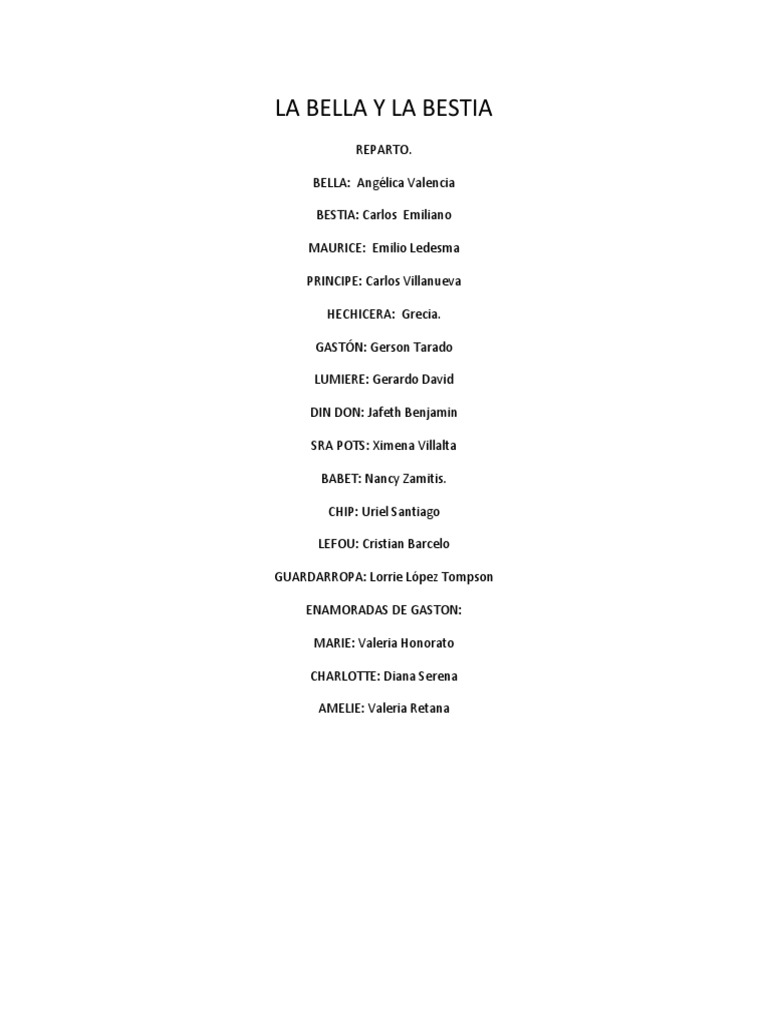 LA BELLA Y LA BESTIA

REPARTO.

BELLA: Angélica Valencia

BESTIA: Carlos Emiliano

MAURICE: Emilio Ledesma

PRINCIPE: Carlos Villanueva

HECHICERA: Grecia.

GASTÓN: Gerson Tarado

LUMIERE: Gerardo David

DIN DON: Jafeth Benjamin

SRA POTS: Ximena Villalta

BABET: Nancy Zamitis.

CHIP: Uriel Santiago

LEFOU: Cristian Barcelo

GUARDARROPA: Lorrie López Tompson

ENAMORADAS DE GASTON:

MARIE: Valeria Honorato

CHARLOTTE: Diana Serena

AMELIE: Valeria Retana